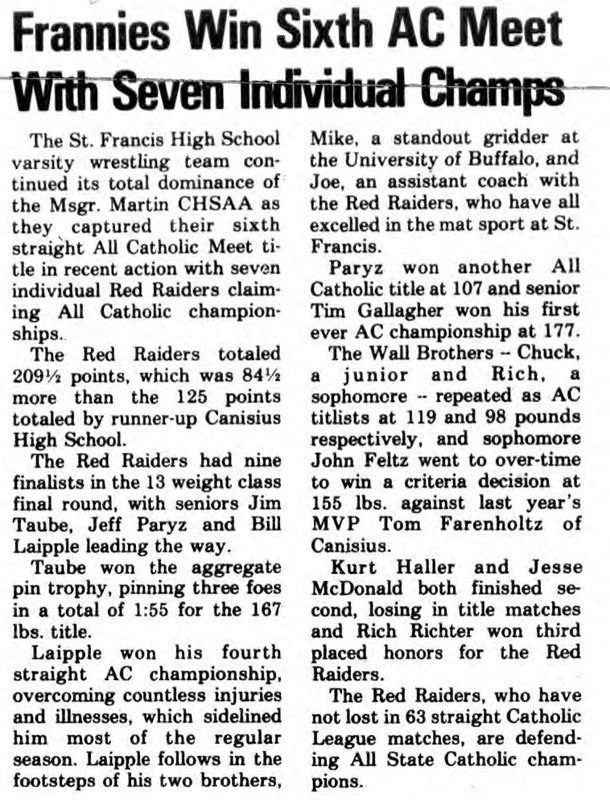 Frannies Win Sixth AC Meet With Seven Individual Champs

The St. Francis High School varsity wrestling team continued its total dominance of the Msgr. Martin CHSAA as they captured their sixth straight All Catholic Meet title in recent action with seven individual Red Raiders claiming All Catholic championships.

The Red Raiders totaled 209½ points, which was 84½ more than the 125 points totaled by runner-up Canisius High School.

The Red Raiders had nine finalists in the 13 weight class final round, with seniors Jim Taube, Jeff Paryz and Bill Laipple leading the way.

Taube won the aggregate pin trophy, pinning three foes in a total of 1:55 for the 167 lbs. title.

Laipple won his fourth straight AC championship, overcoming countless injuries and illnesses, which sidelined him most of the regular season. Laipple follows in the footsteps of his two brothers, Mike, a standout gridder at the University of Buffalo, and Joe, an assistant coach with the Red Raiders, who have all excelled in the mat sport at St. Francis.

Paryz won another All Catholic title at 107 and senior Tim Gallagher won his first ever AC championship at 177.

The Wall Brothers -- Chuck, a junior and Rich, a sophomore -- repeated as AC titlists at 119 and 98 pounds respectively, and sophomore John Feltz went to over-time to win a criteria decision at 155 lbs. against last year's MVP Tom Farenholtz of Canisius.

Kurt Haller and Jesse McDonald both finished second, losing in title matches and Rich Richter won third placed honors for the Red Raiders.

The Red Raiders, who have not lost in 63 straight Catholic League matches, are defending All State Catholic champions.